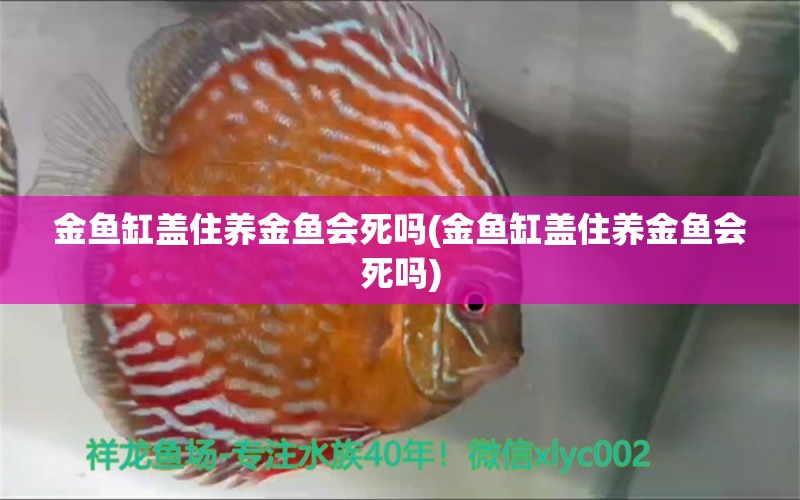 金鱼缸盖住养金鱼会死吗(金鱼缸盖住养金鱼会死吗)

祥龙鱼场-专注水族40年！微信xlyc002